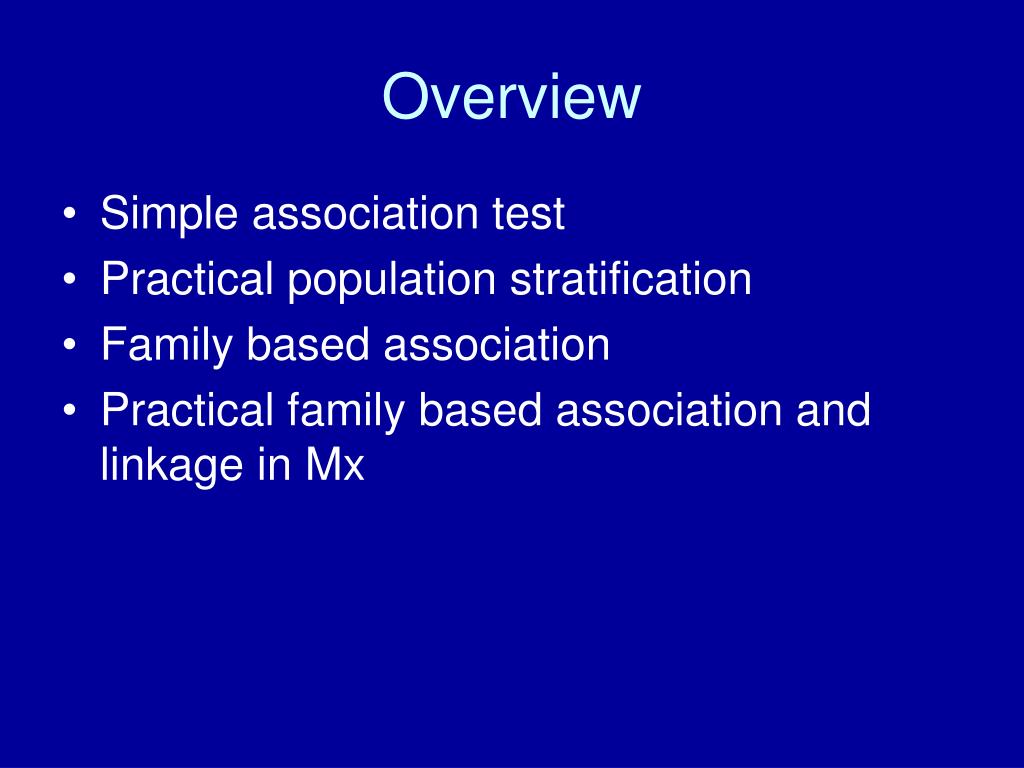 Overview

• Simple association test
• Practical population stratification
• Family based association
• Practical family based association and linkage in Mx